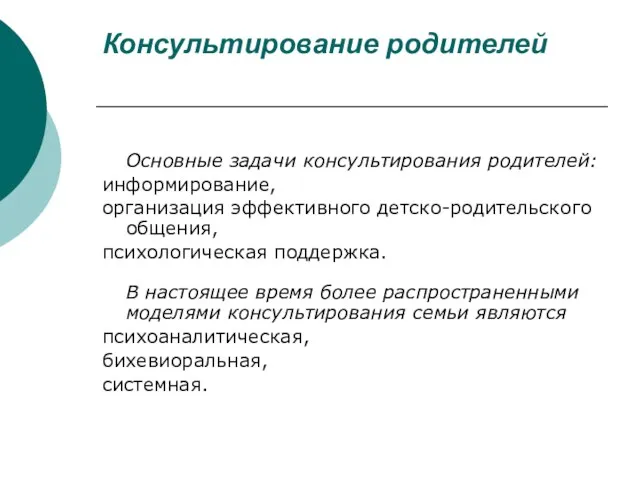 Консультирование родителей

Основные задачи консультирования родителей:
информирование,
организация эффективного детско-родительского общения,
психологическая поддержка.

В настоящее время более распространенными моделями консультирования семьи являются
психоаналитическая,
бихевиоральная,
системная.